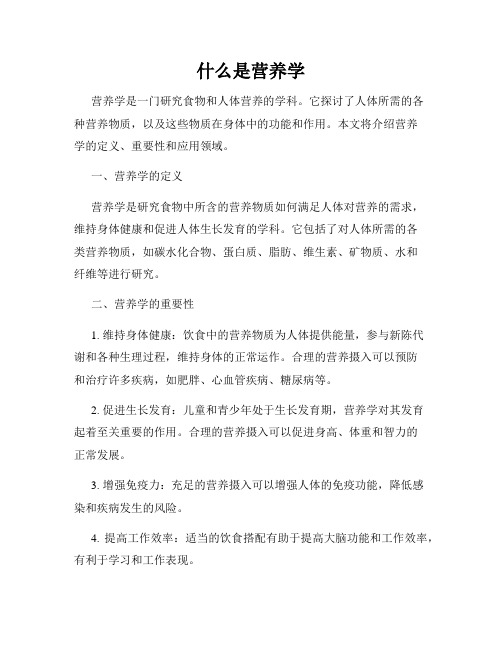 什么是营养学

营养学是一门研究食物和人体营养的学科。它探讨了人体所需的各种营养物质，以及这些物质在身体中的功能和作用。本文将介绍营养学的定义、重要性和应用领域。

一、营养学的定义

营养学是研究食物中所含的营养物质如何满足人体对营养的需求，维持身体健康和促进人体生长发育的学科。它包括了对人体所需的各类营养物质，如碳水化合物、蛋白质、脂肪、维生素、矿物质、水和纤维等进行研究。

二、营养学的重要性

1. 维持身体健康：饮食中的营养物质为人体提供能量，参与新陈代谢和各种生理过程，维持身体的正常运作。合理的营养摄入可以预防和治疗许多疾病，如肥胖、心血管疾病、糖尿病等。

2. 促进生长发育：儿童和青少年处于生长发育期，营养学对其发育起着至关重要的作用。合理的营养摄入可以促进身高、体重和智力的正常发展。

3. 增强免疫力：充足的营养摄入可以增强人体的免疫功能，降低感染和疾病发生的风险。

4. 提高工作效率：适当的饮食搭配有助于提高大脑功能和工作效率，有利于学习和工作表现。